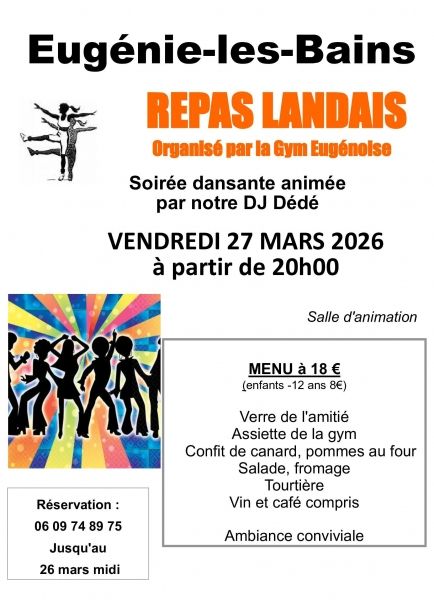 Eugénie-les-Bains

REPAS LANDAIS

Organisé par la Gym Eugénoise

Soirée dansante animée
par notre DJ Dédé

VENDREDI 27 MARS 2026
à partir de 20h00

Salle d'animation

MENU à 18 €
(enfants -12 ans 8€)

Verre de l'amitié
Assiette de la gym
Confit de canard, pommes au four
Salade, fromage
Tourtière
Vin et café compris

Ambiance conviviale

Réservation :
06 09 74 89 75
Jusqu'au
26 mars midi